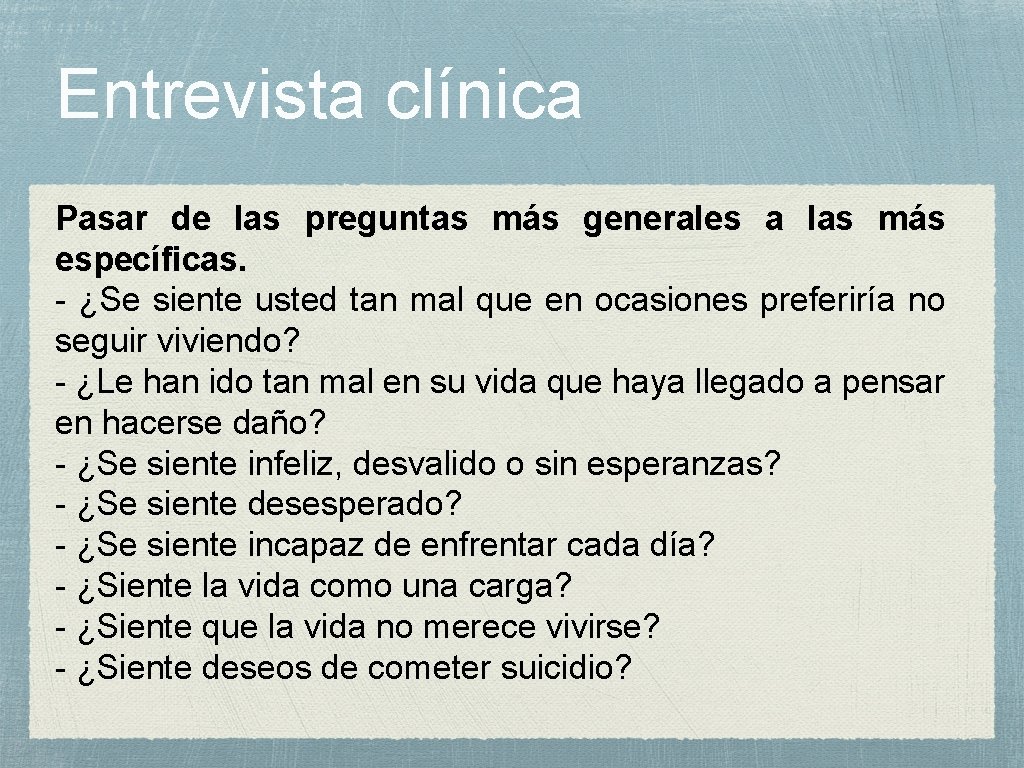 Entrevista clínica

Pasar de las preguntas más generales a las más específicas.
- ¿Se siente usted tan mal que en ocasiones preferiría no seguir viviendo?
- ¿Le han ido tan mal en su vida que haya llegado a pensar en hacerse daño?
- ¿Se siente infeliz, desvalido o sin esperanzas?
- ¿Se siente desesperado?
- ¿Se siente incapaz de enfrentar cada día?
- ¿Siente la vida como una carga?
- ¿Siente que la vida no merece vivirse?
- ¿Siente deseos de cometer suicidio?